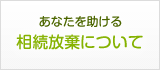 あなたを助ける
相続放棄について